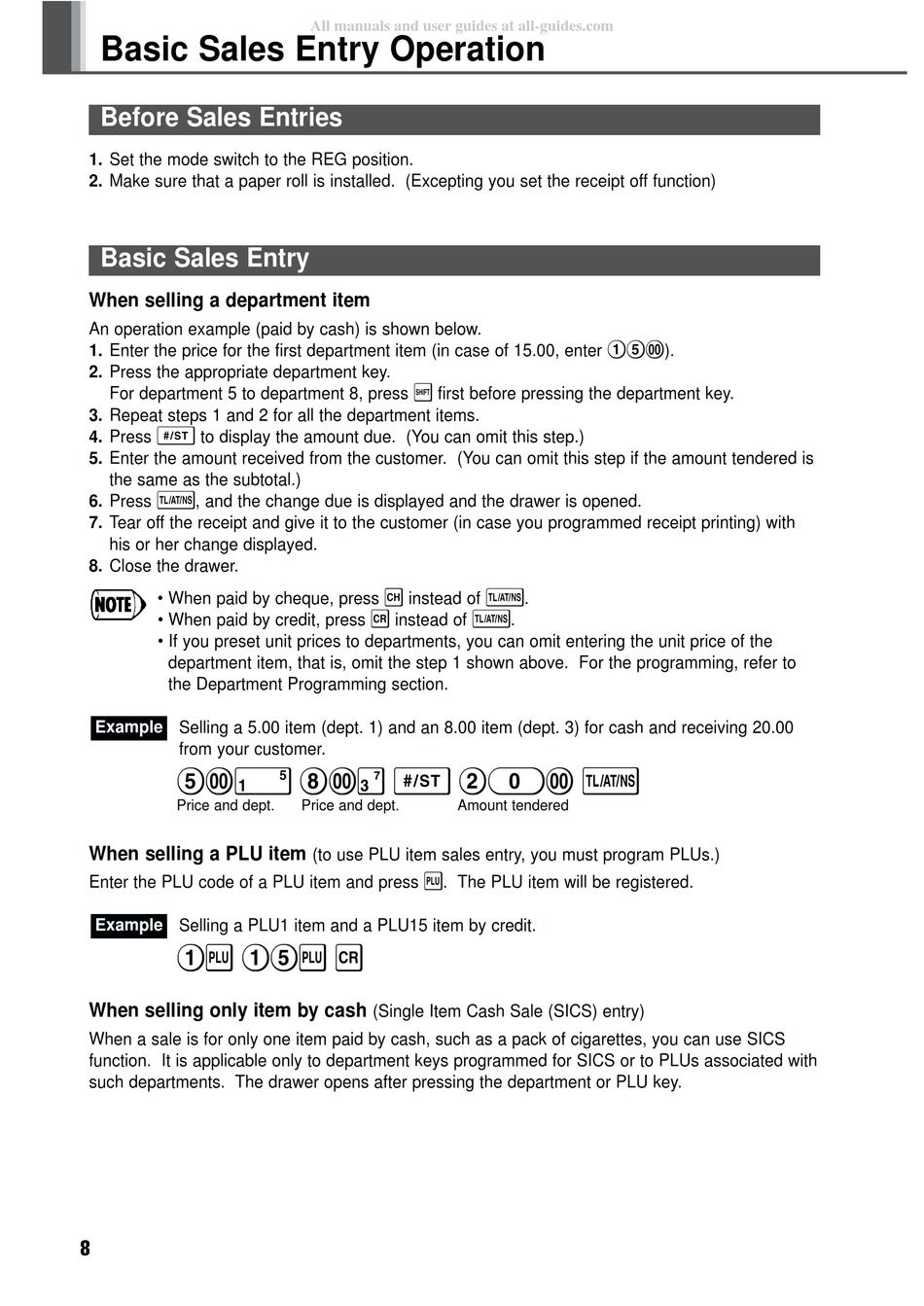 All manuals and user guides at all-guides.com

Basic Sales Entry Operation

Before Sales Entries

1. Set the mode switch to the REG position.
2. Make sure that a paper roll is installed. (Excepting you set the receipt off function)

Basic Sales Entry

When selling a department item

An operation example (paid by cash) is shown below.
1. Enter the price for the first department item (in case of 15.00, enter 1 5 00).
2. Press the appropriate department key.
For department 5 to department 8, press SHIFT first before pressing the department key.
3. Repeat steps 1 and 2 for all the department items.
4. Press #/ST to display the amount due. (You can omit this step.)
5. Enter the amount received from the customer. (You can omit this step if the amount tendered is the same as the subtotal.)
6. Press TL/AT/NS, and the change due is displayed and the drawer is opened.
7. Tear off the receipt and give it to the customer (in case you programmed receipt printing) with his or her change displayed.
8. Close the drawer.

NOTE
• When paid by cheque, press CH instead of TL/AT/NS.
• When paid by credit, press CR instead of TL/AT/NS.
• If you preset unit prices to departments, you can omit entering the unit price of the department item, that is, omit the step 1 shown above. For the programming, refer to the Department Programming section.

Example Selling a 5.00 item (dept. 1) and an 8.00 item (dept. 3) for cash and receiving 20.00 from your customer.

5 00 1 5 8 00 3 7 #/ST 2 0 00 TL/AT/NS
Price and dept. Price and dept. Amount tendered

When selling a PLU item (to use PLU item sales entry, you must program PLUs.)
Enter the PLU code of a PLU item and press PLU. The PLU item will be registered.

Example Selling a PLU1 item and a PLU15 item by credit.

1 PLU 1 5 PLU CR

When selling only item by cash (Single Item Cash Sale (SICS) entry)
When a sale is for only one item paid by cash, such as a pack of cigarettes, you can use SICS function. It is applicable only to department keys programmed for SICS or to PLUs associated with such departments. The drawer opens after pressing the department or PLU key.

8